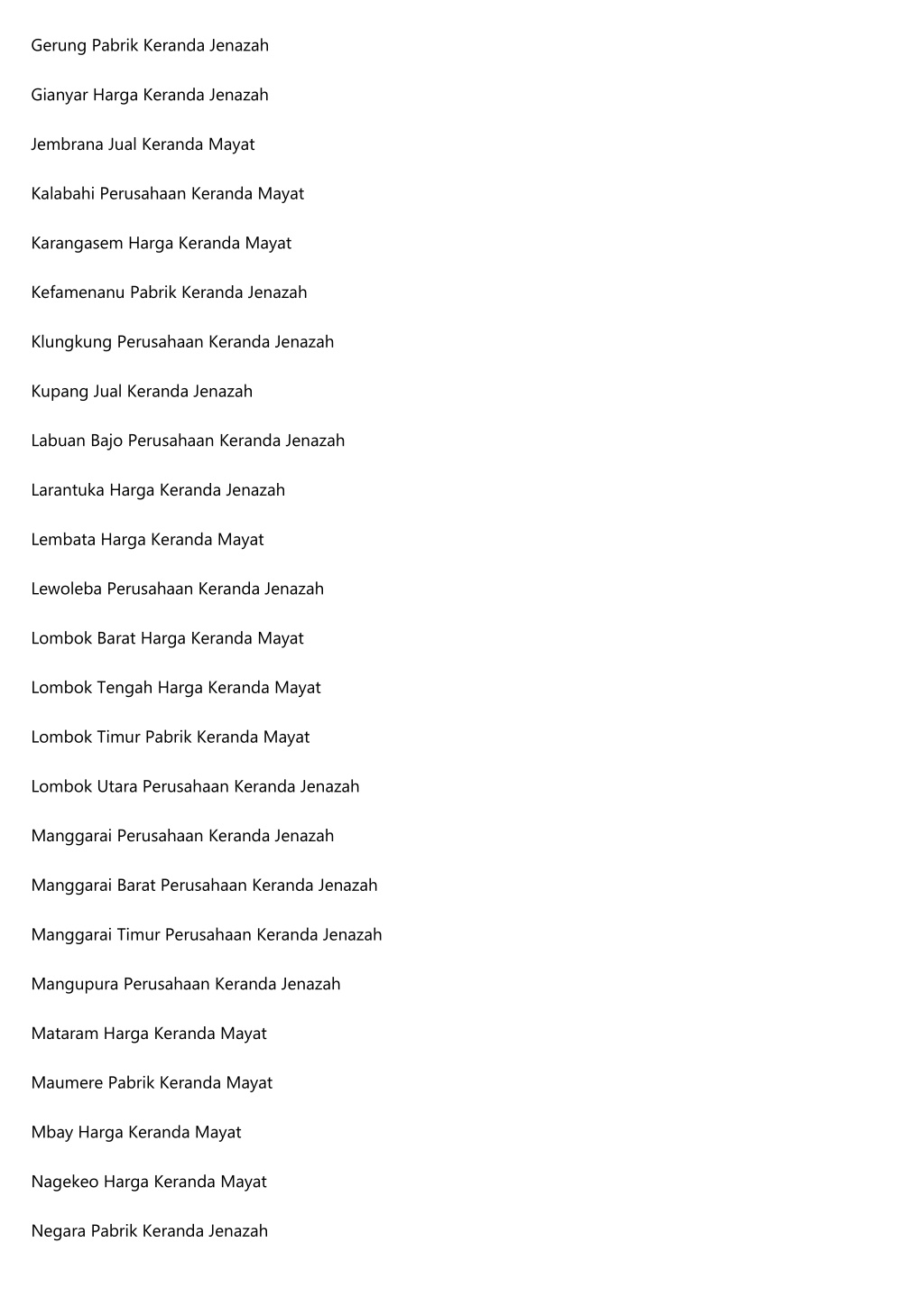 Gerung Pabrik Keranda Jenazah

Gianyar Harga Keranda Jenazah

Jembrana Jual Keranda Mayat

Kalabahi Perusahaan Keranda Mayat

Karangasem Harga Keranda Mayat

Kefamenanu Pabrik Keranda Jenazah

Klungkung Perusahaan Keranda Jenazah

Kupang Jual Keranda Jenazah

Labuan Bajo Perusahaan Keranda Jenazah

Larantuka Harga Keranda Jenazah

Lembata Harga Keranda Mayat

Lewoleba Perusahaan Keranda Jenazah

Lombok Barat Harga Keranda Mayat

Lombok Tengah Harga Keranda Mayat

Lombok Timur Pabrik Keranda Mayat

Lombok Utara Perusahaan Keranda Jenazah

Manggarai Perusahaan Keranda Jenazah

Manggarai Barat Perusahaan Keranda Jenazah

Manggarai Timur Perusahaan Keranda Jenazah

Mangupura Perusahaan Keranda Jenazah

Mataram Harga Keranda Mayat

Maumere Pabrik Keranda Mayat

Mbay Harga Keranda Mayat

Nagekeo Harga Keranda Mayat

Negara Pabrik Keranda Jenazah